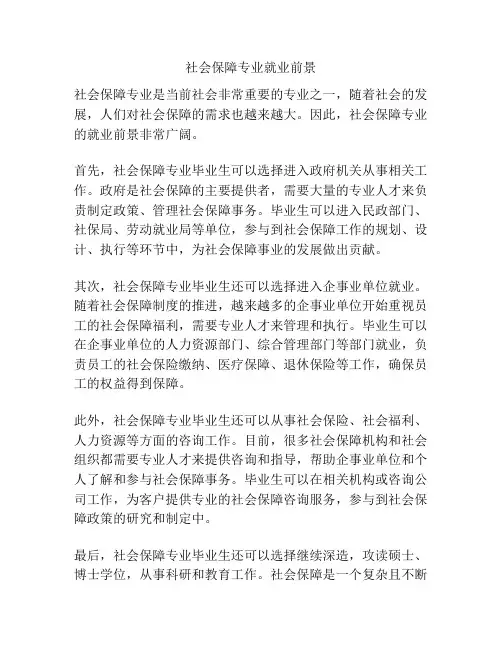 社会保障专业就业前景

社会保障专业是当前社会非常重要的专业之一，随着社会的发展，人们对社会保障的需求也越来越大。因此，社会保障专业的就业前景非常广阔。

首先，社会保障专业毕业生可以选择进入政府机关从事相关工作。政府是社会保障的主要提供者，需要大量的专业人才来负责制定政策、管理社会保障事务。毕业生可以进入民政部门、社保局、劳动就业局等单位，参与到社会保障工作的规划、设计、执行等环节中，为社会保障事业的发展做出贡献。

其次，社会保障专业毕业生还可以选择进入企事业单位就业。随着社会保障制度的推进，越来越多的企事业单位开始重视员工的社会保障福利，需要专业人才来管理和执行。毕业生可以在企事业单位的人力资源部门、综合管理部门等部门就业，负责员工的社会保险缴纳、医疗保障、退休保险等工作，确保员工的权益得到保障。

此外，社会保障专业毕业生还可以从事社会保险、社会福利、人力资源等方面的咨询工作。目前，很多社会保障机构和社会组织都需要专业人才来提供咨询和指导，帮助企事业单位和个人了解和参与社会保障事务。毕业生可以在相关机构或咨询公司工作，为客户提供专业的社会保障咨询服务，参与到社会保障政策的研究和制定中。

最后，社会保障专业毕业生还可以选择继续深造，攻读硕士、博士学位，从事科研和教育工作。社会保障是一个复杂且不断